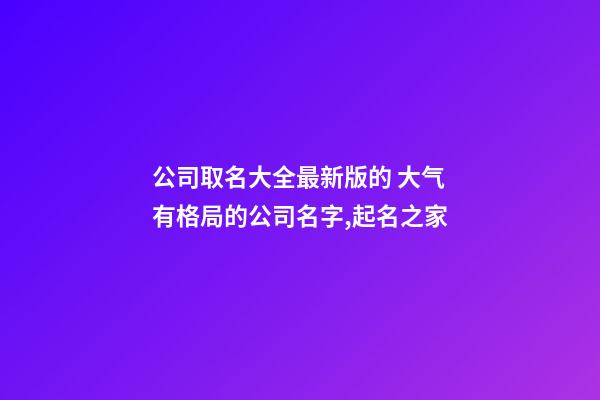 公司取名大全最新版的 大气有格局的公司名字,起名之家